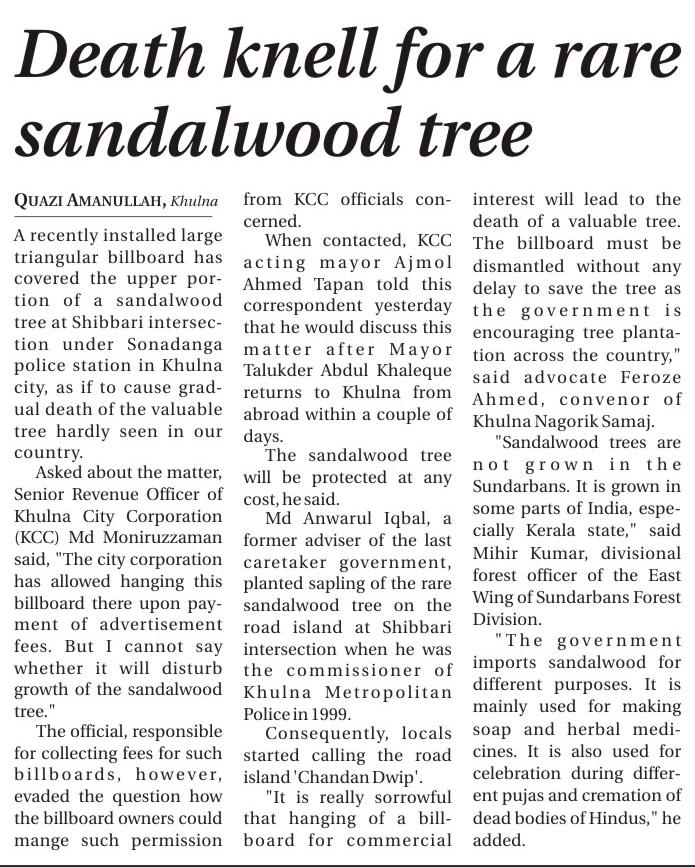 Death knell for a rare sandalwood tree

QUAZI AMANULLAH, Khulna

A recently installed large triangular billboard has covered the upper portion of a sandalwood tree at Shibbari intersection under Sonadanga police station in Khulna city, as if to cause gradual death of the valuable tree hardly seen in our country.

Asked about the matter, Senior Revenue Officer of Khulna City Corporation (KCC) Md Moniruzzaman said, "The city corporation has allowed hanging this billboard there upon payment of advertisement fees. But I cannot say whether it will disturb growth of the sandalwood tree."

The official, responsible for collecting fees for such billboards, however, evaded the question how the billboard owners could mange such permission from KCC officials concerned.

When contacted, KCC acting mayor Ajmol Ahmed Tapan told this correspondent yesterday that he would discuss this matter after Mayor Talukder Abdul Khaleque returns to Khulna from abroad within a couple of days.

The sandalwood tree will be protected at any cost, he said.

Md Anwarul Iqbal, a former adviser of the last caretaker government, planted sapling of the rare sandalwood tree on the road island at Shibbari intersection when he was the commissioner of Khulna Metropolitan Police in 1999.

Consequently, locals started calling the road island 'Chandan Dwip'.

"It is really sorrowful that hanging of a billboard for commercial interest will lead to the death of a valuable tree. The billboard must be dismantled without any delay to save the tree as the government is encouraging tree plantation across the country," said advocate Feroze Ahmed, convenor of Khulna Nagorik Samaj.

"Sandalwood trees are not grown in the Sundarbans. It is grown in some parts of India, especially Kerala state," said Mihir Kumar, divisional forest officer of the East Wing of Sundarbans Forest Division.

"The government imports sandalwood for different purposes. It is mainly used for making soap and herbal medicines. It is also used for celebration during different pujas and cremation of dead bodies of Hindus," he added.